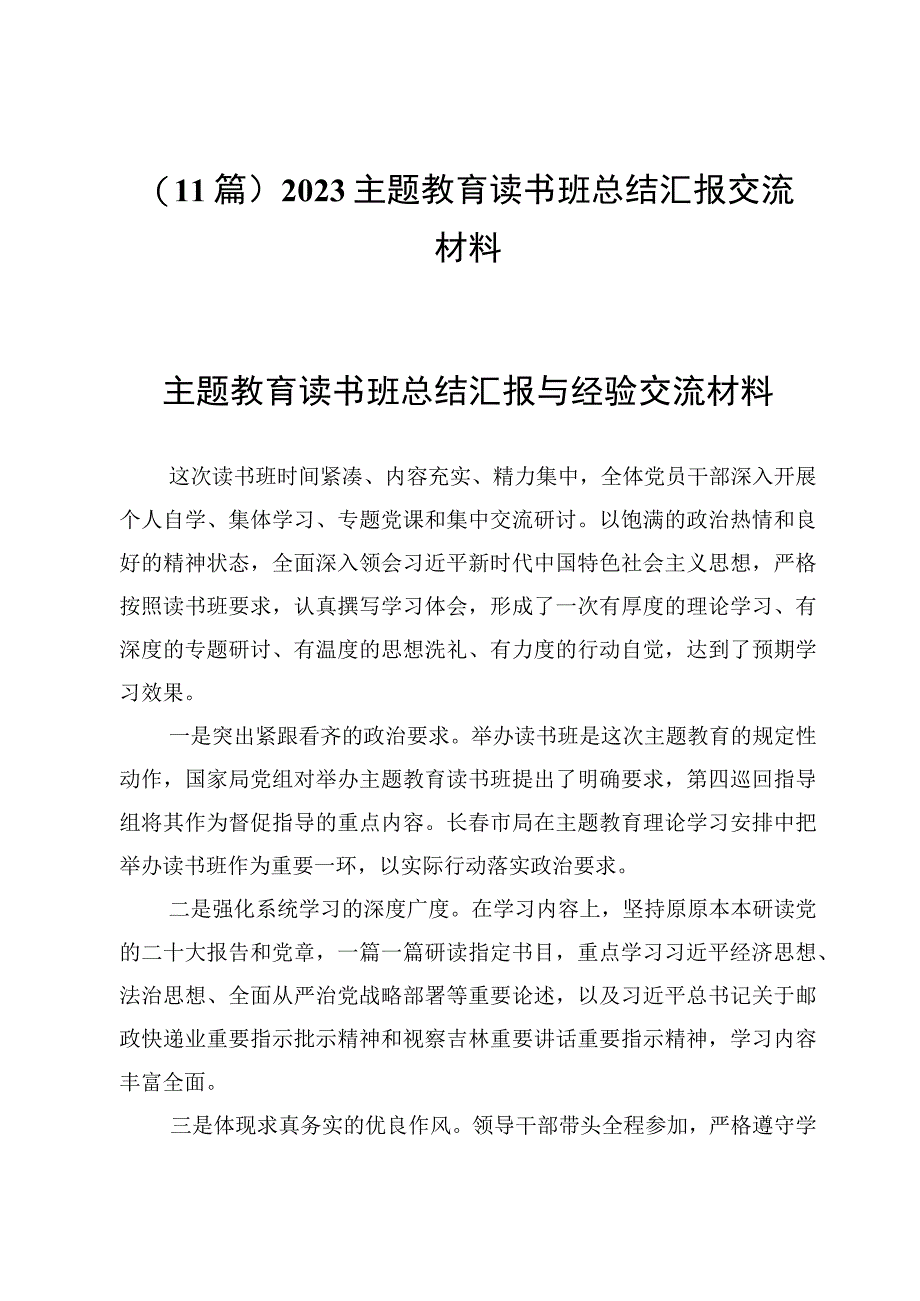 （11篇）2023主题教育读书班总结汇报交流材料

主题教育读书班总结汇报与经验交流材料

这次读书班时间紧凑、内容充实、精力集中，全体党员干部深入开展个人自学、集体学习、专题党课和集中交流研讨。以饱满的政治热情和良好的精神状态，全面深入领会习近平新时代中国特色社会主义思想，严格按照读书班要求，认真撰写学习体会，形成了一次有厚度的理论学习、有深度的专题研讨、有温度的思想洗礼、有力度的行动自觉，达到了预期学习效果。

一是突出紧跟看齐的政治要求。举办读书班是这次主题教育的规定性动作，国家局党组对举办主题教育读书班提出了明确要求，第四巡回指导组将其作为督促指导的重点内容。长春市局在主题教育理论学习安排中把举办读书班作为重要一环，以实际行动落实政治要求。

二是强化系统学习的深度广度。在学习内容上，坚持原原本本研读党的二十大报告和党章，一篇一篇研读指定书目，重点学习习近平经济思想、法治思想、全面从严治党战略部署等重要论述，以及习近平总书记关于邮政快递业重要指示批示精神和视察吉林重要讲话重要指示精神，学习内容丰富全面。

三是体现求真务实的优良作风。领导干部带头全程参加，严格遵守学